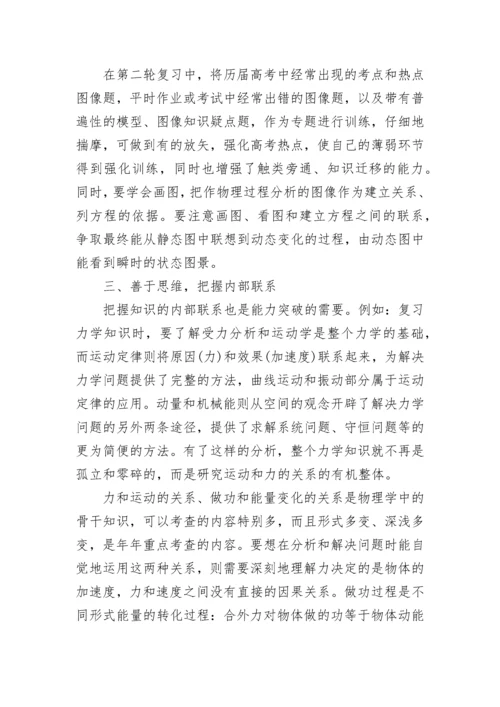 在第二轮复习中，将历届高考中经常出现的考点和热点图像题，平时作业或考试中经常出错的图像题，以及带有普遍性的模型、图像知识疑点题，作为专题进行训练，仔细地揣摩，可做到有的放矢，强化高考热点，使自己的薄弱环节得到强化训练，同时也增强了触类旁通、知识迁移的能力。同时，要学会画图，把作物理过程分析的图像作为建立关系、列方程的依据。要注意画图、看图和建立方程之间的联系，争取最终能从静态图中联想到动态变化的过程，由动态图中能看到瞬时的状态图景。

三、善于思维，把握内部联系

把握知识的内部联系也是能力突破的需要。例如：复习力学知识时，要了解受力分析和运动学是整个力学的基础，而运动定律则将原因(力)和效果(加速度)联系起来，为解决力学问题提供了完整的方法，曲线运动和振动部分属于运动定律的应用。动量和机械能则从空间的观念开辟了解决力学问题的另外两条途径，提供了求解系统问题、守恒问题等的更为简便的方法。有了这样的分析，整个力学知识就不再是孤立和零碎的，而是研究运动和力的关系的有机整体。

力和运动的关系、做功和能量变化的关系是物理学中的骨干知识，可以考查的内容特别多，而且形式多变、深浅多变，是年年重点考查的内容。要想在分析和解决问题时能自觉地运用这两种关系，则需要深刻地理解力决定的是物体的加速度，力和速度之间没有直接的因果关系。做功过程是不同形式能量的转化过程：合外力对物体做的功等于物体动能